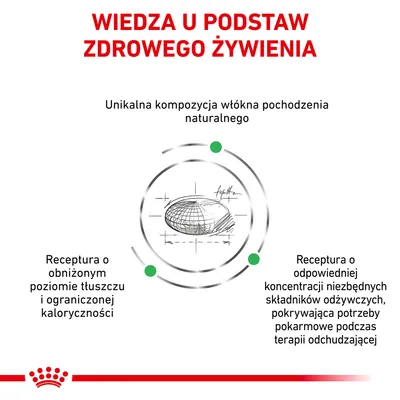 WIEDZA U PODSTAW ZDROWEGO ŻYWIENIA

Unikalna kompozycja włókna pochodzenia naturalnego

Receptura o obniżonym poziomie tłuszczu i ograniczonej kaloryczności

Receptura o odpowiedniej koncentracji niezbędnych składników odżywczych, pokrywająca potrzeby pokarmowe podczas terapii odchudzającej